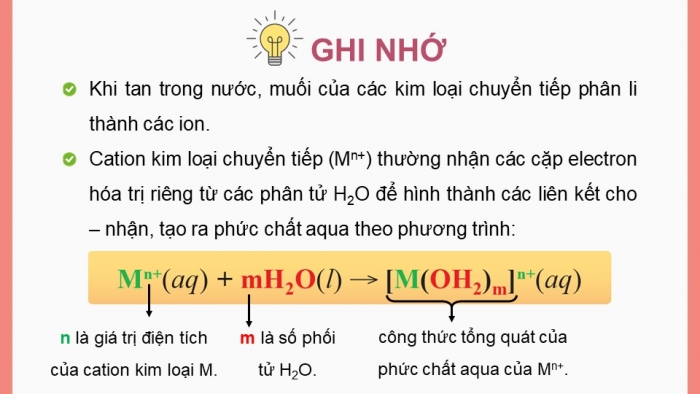 GHI NHỚ

Khi tan trong nước, muối của các kim loại chuyển tiếp phân li thành các ion.

Cation kim loại chuyển tiếp ($M^{n+}$) thường nhận các cặp electron hóa trị riêng từ các phân tử $H_2O$ để hình thành các liên kết cho – nhận, tạo ra phức chất aqua theo phương trình:

$M^{n+}(aq) + mH_2O(l) \rightarrow [M(OH_2)_m]^{n+}(aq)$

n là giá trị điện tích của cation kim loại M.

m là số phối tử $H_2O$.

công thức tổng quát của phức chất aqua của $M^{n+}$.